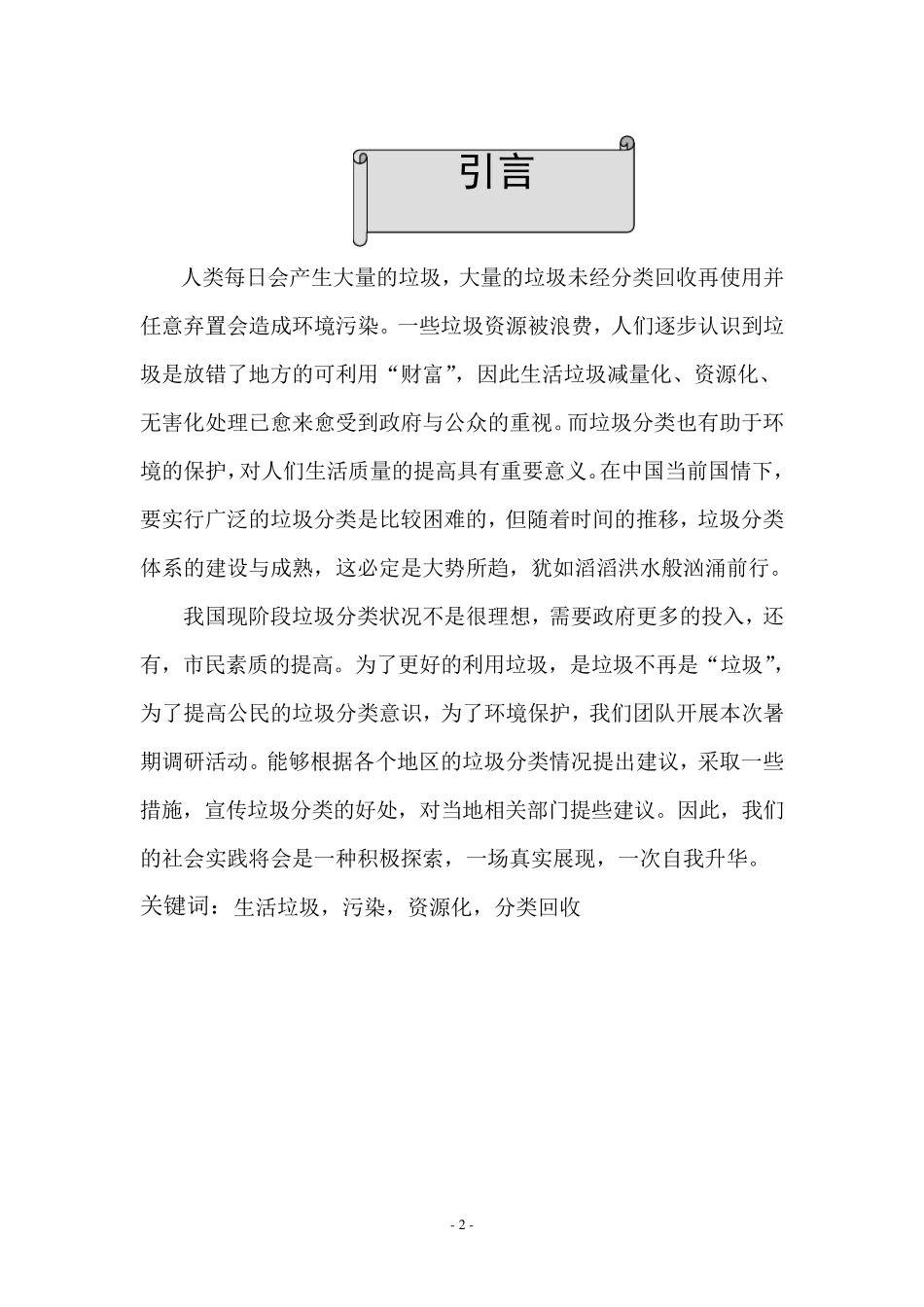 引言

人类每日会产生大量的垃圾，大量的垃圾未经分类回收再使用并任意弃置会造成环境污染。一些垃圾资源被浪费，人们逐步认识到垃圾是放错了地方的可利用“财富”，因此生活垃圾减量化、资源化、无害化处理已愈来愈受到政府与公众的重视。而垃圾分类也有助于环境的保护，对人们生活质量的提高具有重要意义。在中国当前国情下，要实行广泛的垃圾分类是比较困难的，但随着时间的推移，垃圾分类体系的建设与成熟，这必定是大势所趋，犹如滔滔洪水般汹涌前行。

我国现阶段垃圾分类状况不是很理想，需要政府更多的投入，还有，市民素质的提高。为了更好的利用垃圾，是垃圾不再是“垃圾”，为了提高公民的垃圾分类意识，为了环境保护，我们团队开展本次暑期调研活动。能够根据各个地区的垃圾分类情况提出建议，采取一些措施，宣传垃圾分类的好处，对当地相关部门提些建议。因此，我们的社会实践将会是一种积极探索，一场真实展现，一次自我升华。

关键词：生活垃圾，污染，资源化，分类回收

- 2 -